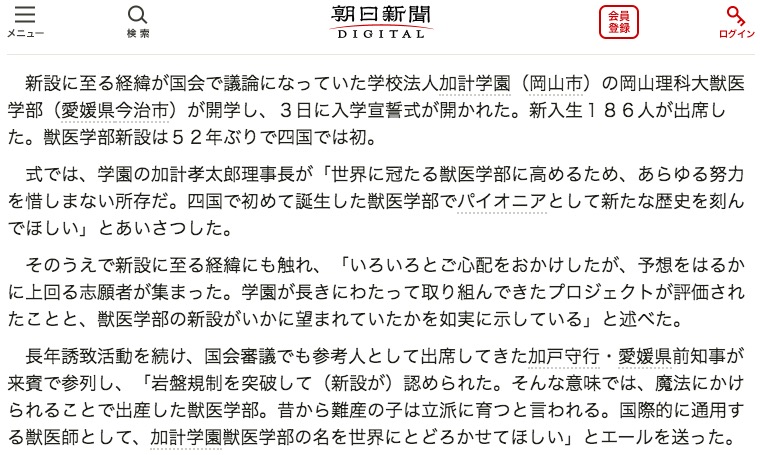 メニュー

検索

朝日新聞
DIGITAL

会員登録

ログイン

新設に至る経緯が国会で議論になっていた学校法人加計学園（岡山市）の岡山理科大獣医学部（愛媛県今治市）が開学し、３日に入学宣誓式が開かれた。新入生１８６人が出席した。獣医学部新設は５２年ぶりで四国では初。

式では、学園の加計孝太郎理事長が「世界に冠たる獣医学部に高めるため、あらゆる努力を惜しまない所存だ。四国で初めて誕生した獣医学部でパイオニアとして新たな歴史を刻んでほしい」とあいさつした。

そのうえで新設に至る経緯にも触れ、「いろいろとご心配をおかけしたが、予想をはるかに上回る志願者が集まった。学園が長きにわたって取り組んできたプロジェクトが評価されたことと、獣医学部の新設がいかに望まれていたかを如実に示している」と述べた。

長年誘致活動を続け、国会審議でも参考人として出席してきた加戸守行・愛媛県前知事が来賓で参列し、「岩盤規制を突破して（新設が）認められた。そんな意味では、魔法にかけられることで出産した獣医学部。昔から難産の子は立派に育つと言われる。国際的に通用する獣医師として、加計学園獣医学部の名を世界にとどろかせてほしい」とエールを送った。